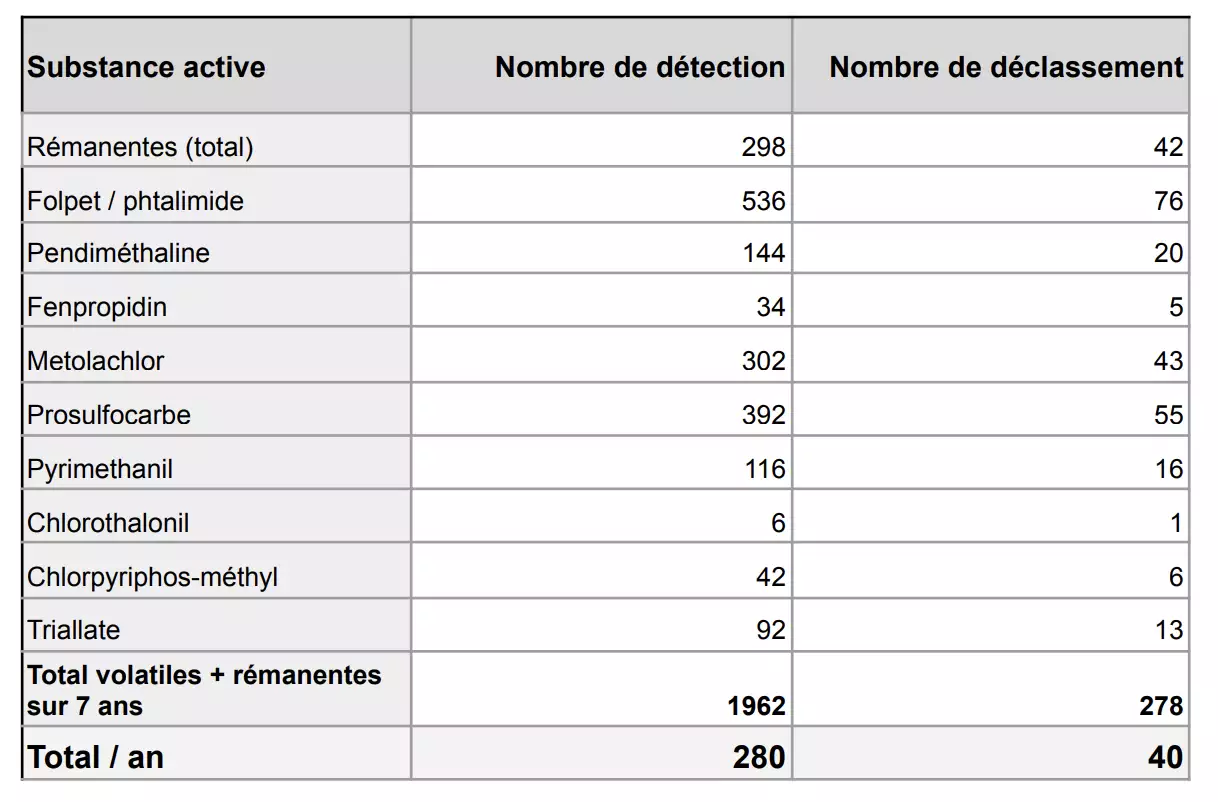 | Substance active | Nombre de détection | Nombre de déclassement |
|---|---|---|
| Rémanentes (total) | 298 | 42 |
| Folpet / phtalimide | 536 | 76 |
| Pendiméthaline | 144 | 20 |
| Fenpropidin | 34 | 5 |
| Metolachlor | 302 | 43 |
| Prosulfocarbe | 392 | 55 |
| Pyrimethanil | 116 | 16 |
| Chlorothalonil | 6 | 1 |
| Chlorpyriphos-méthyl | 42 | 6 |
| Triallate | 92 | 13 |
| Total volatiles + rémanentes sur 7 ans | 1962 | 278 |
| Total / an | 280 | 40 |